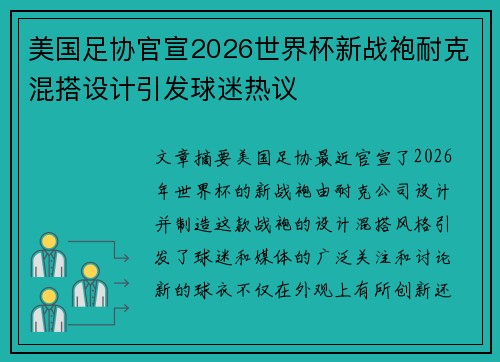 美国足协官宣2026世界杯新战袍耐克混搭设计引发球迷热议

文章摘要美国足协最近官宣了2026年世界杯的新战袍由耐克公司设计并制造这款战袍的设计混搭风格引发了球迷和媒体的广泛关注和讨论新的球衣不仅在外观上有所创新还